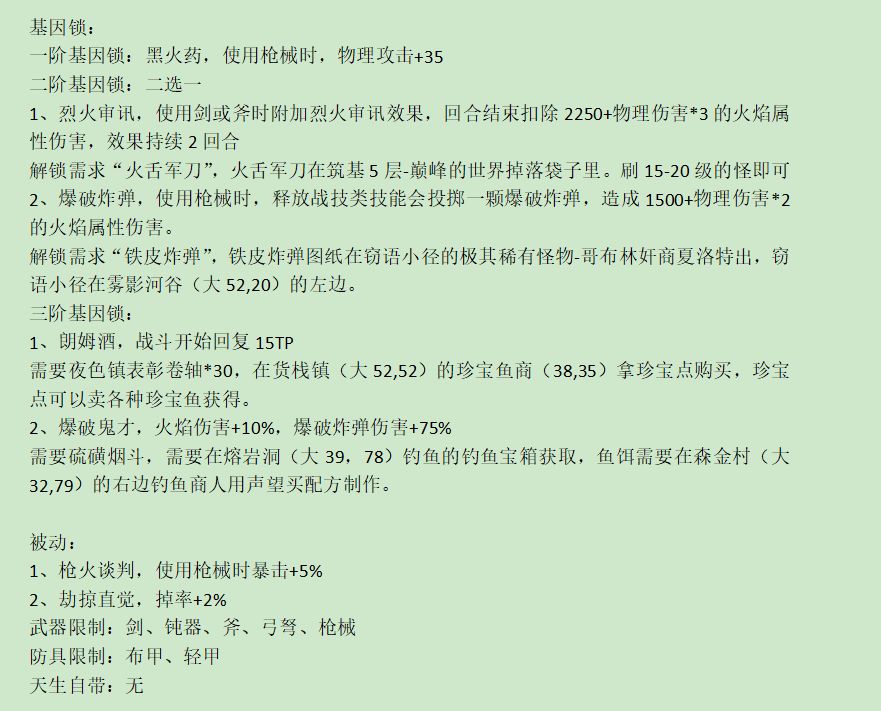 基因锁：
一阶基因锁：黑火药，使用枪械时，物理攻击+35
二阶基因锁：二选一
1、烈火审讯，使用剑或斧时附加烈火审讯效果，回合结束扣除2250+物理伤害*3的火焰属性伤害，效果持续2回合
解锁需求“火舌军刀”，火舌军刀在筑基5层-巅峰的世界掉落袋子里。刷15-20级的怪即可
2、爆破炸弹，使用枪械时，释放战技类技能会投掷一颗爆破炸弹，造成1500+物理伤害*2的火焰属性伤害。
解锁需求“铁皮炸弹”，铁皮炸弹图纸在窃语小径的极其稀有怪物-哥布林奸商夏洛特出，窃语小径在雾影河谷（大52,20）的左边。
三阶基因锁：
1、朗姆酒，战斗开始回复15TP
需要夜色镇表彰卷轴*30，在货栈镇（大52,52）的珍宝鱼商（38,35）拿珍宝点购买，珍宝点可以卖各种珍宝鱼获得。
2、爆破鬼才，火焰伤害+10%，爆破炸弹伤害+75%
需要硫磺烟斗，需要在熔岩洞（大39，78）钓鱼的钓鱼宝箱获取，鱼饵需要在森金村（大32,79）的右边钓鱼商人用声望买配方制作。

被动：
1、枪火谈判，使用枪械时暴击+5%
2、劫掠直觉，掉率+2%
武器限制：剑、钝器、斧、弓弩、枪械
防具限制：布甲、轻甲
天生自带：无